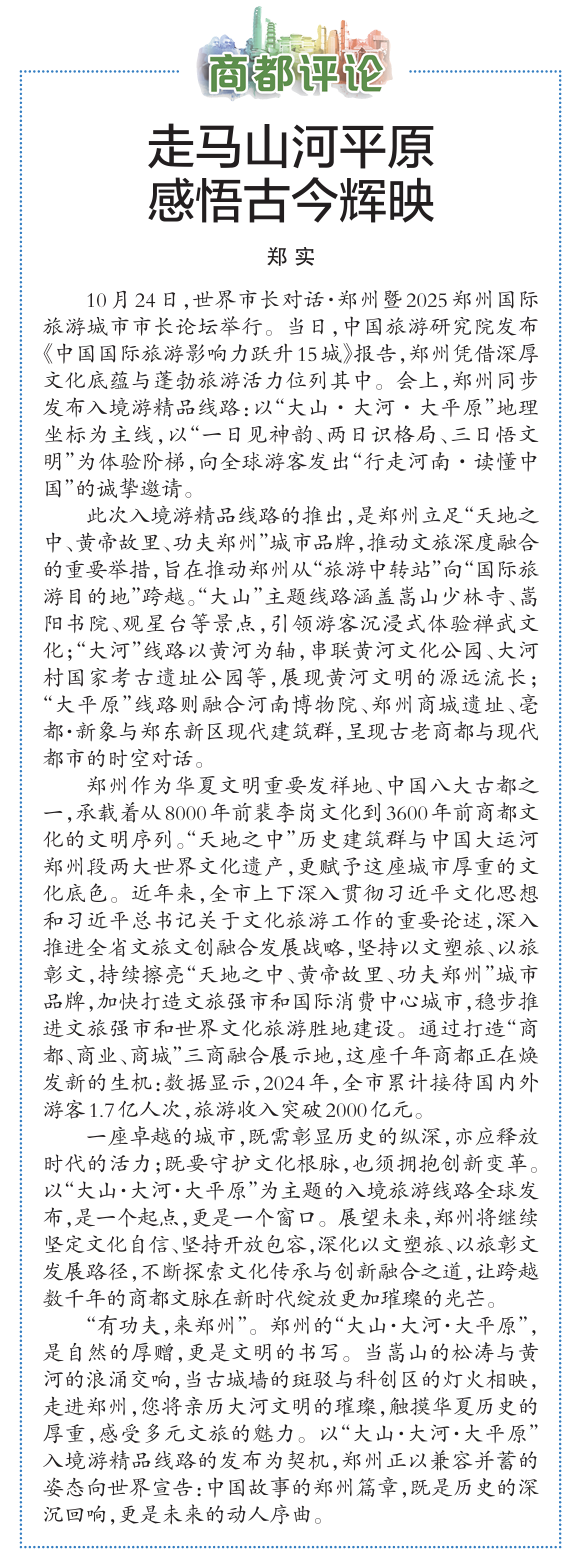 商都评论

走马山河平原
感悟古今辉映

郑实

10月24日，世界市长对话·郑州暨2025郑州国际旅游城市市长论坛举行。当日，中国旅游研究院发布《中国国际旅游影响力跃升15城》报告，郑州凭借深厚文化底蕴与蓬勃旅游活力位列其中。会上，郑州同步发布入境游精品线路：以“大山·大河·大平原”地理坐标为主线，以“一日见神韵、两日识格局、三日悟文明”为体验阶梯，向全球游客发出“行走河南·读懂中国”的诚挚邀请。

此次入境游精品线路的推出，是郑州立足“天地之中、黄帝故里、功夫郑州”城市品牌，推动文旅深度融合的重要举措，旨在推动郑州从“旅游中转站”向“国际旅游目的地”跨越。“大山”主题线路涵盖嵩山少林寺、嵩阳书院、观星台等景点，引领游客沉浸式体验禅武文化；“大河”线路以黄河为轴，串联黄河文化公园、大河村国家考古遗址公园等，展现黄河文明的源远流长；“大平原”线路则融合河南博物院、郑州商城遗址、亳都·新象与郑东新区现代建筑群，呈现古老商都与现代都市的时空对话。

郑州作为华夏文明重要发祥地、中国八大古都之一，承载着从8000年前裴李岗文化到3600年前商都文化的文明序列。“天地之中”历史建筑群与中国大运河郑州段两大世界文化遗产，更赋予这座城市厚重的文化底色。近年来，全市上下深入贯彻习近平文化思想和习近平总书记关于文化旅游工作的重要论述，深入推进全省文旅文创融合发展战略，坚持以文塑旅、以旅彰文，持续擦亮“天地之中、黄帝故里、功夫郑州”城市品牌，加快打造文旅强市和国际消费中心城市，稳步推进文旅强市和世界文化旅游胜地建设。通过打造“商都、商业、商城”三商融合展示地，这座千年商都正在焕发新的生机：数据显示，2024年，全市累计接待国内外游客1.7亿人次，旅游收入突破2000亿元。

一座卓越的城市，既需彰显历史的纵深，亦应释放时代的活力；既要守护文化根脉，也须拥抱创新变革。以“大山·大河·大平原”为主题的入境旅游线路全球发布，是一个起点，更是一个窗口。展望未来，郑州将继续坚定文化自信、坚持开放包容，深化以文塑旅、以旅彰文发展路径，不断探索文化传承与创新融合之道，让跨越数千年的商都文脉在新时代绽放更加璀璨的光芒。

“有功夫，来郑州”。郑州的“大山·大河·大平原”，是自然的厚赠，更是文明的书写。当嵩山的松涛与黄河的浪涌交响，当古城墙的斑驳与科创区的灯火相映，走进郑州，您将亲历大河文明的璀璨，触摸华夏历史的厚重，感受多元文旅的魅力。以“大山·大河·大平原”入境游精品线路的发布为契机，郑州正以兼容并蓄的姿态向世界宣告：中国故事的郑州篇章，既是历史的深沉回响，更是未来的动人序曲。